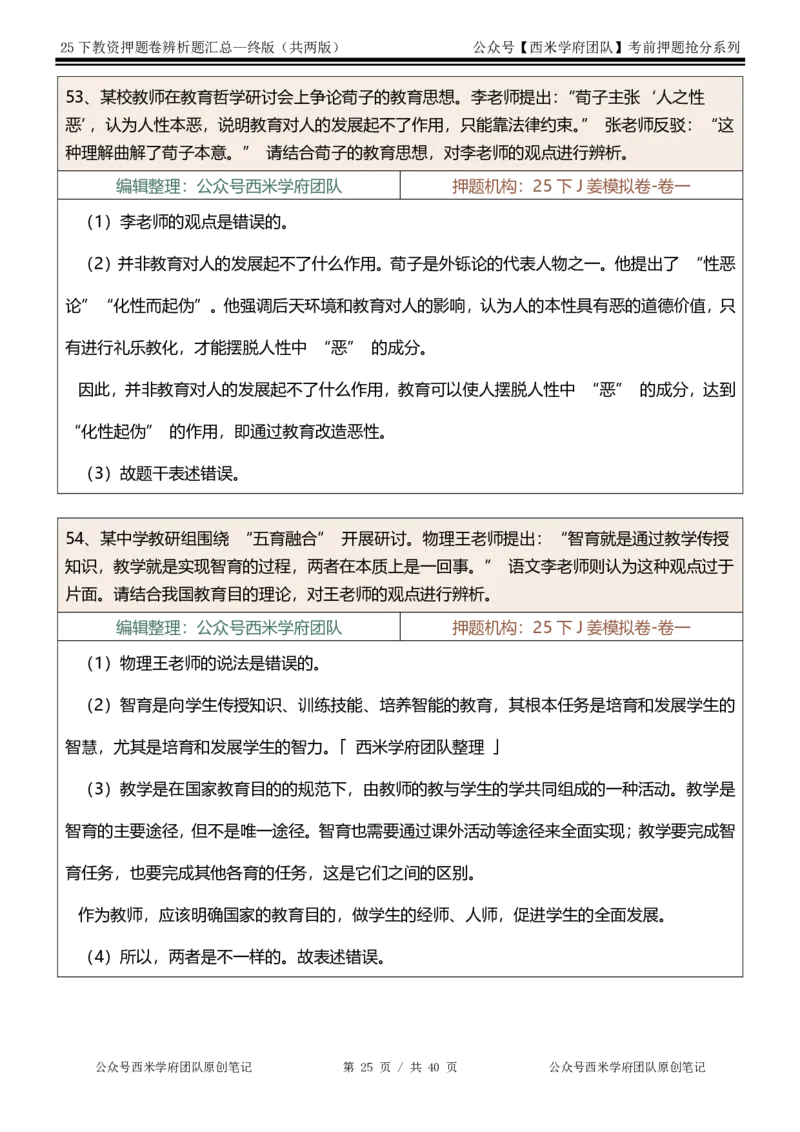 25 下教资押题卷辨析题汇总—终版（共两版）　　公众号【西米学府团队】考前押题抢分系列

53、某校教师在教育哲学研讨会上争论荀子的教育思想。李老师提出：“荀子主张‘人之性恶’，认为人性本恶，说明教育对人的发展起不了作用，只能靠法律约束。” 张老师反驳：“这种理解曲解了荀子本意。” 请结合荀子的教育思想，对李老师的观点进行辨析。

| 编辑整理：公众号西米学府团队 | 押题机构：25 下 J 姜模拟卷-卷一 |
|---|---|

（1）李老师的观点是错误的。

（2）并非教育对人的发展起不了什么作用。荀子是外铄论的代表人物之一。他提出了 “性恶论” “化性而起伪”。他强调后天环境和教育对人的影响，认为人的本性具有恶的道德价值，只有进行礼乐教化，才能摆脱人性中 “恶” 的成分。

因此，并非教育对人的发展起不了什么作用，教育可以使人摆脱人性中 “恶” 的成分，达到 “化性起伪” 的作用，即通过教育改造恶性。

（3）故题干表述错误。

54、某中学教研组围绕 “五育融合” 开展研讨。物理王老师提出：“智育就是通过教学传授知识，教学就是实现智育的过程，两者在本质上是一回事。” 语文李老师则认为这种观点过于片面。请结合我国教育目的理论，对王老师的观点进行辨析。

| 编辑整理：公众号西米学府团队 | 押题机构：25 下 J 姜模拟卷-卷一 |
|---|---|

（1）物理王老师的说法是错误的。

（2）智育是向学生传授知识、训练技能、培养智能的教育，其根本任务是培育和发展学生的智慧，尤其是培育和发展学生的智力。「 西米学府团队整理 」

（3）教学是在国家教育目的的规范下，由教师的教与学生的学共同组成的一种活动。教学是智育的主要途径，但不是唯一途径。智育也需要通过课外活动等途径来全面实现；教学要完成智育任务，也要完成其他各育的任务，这是它们之间的区别。

作为教师，应该明确国家的教育目的，做学生的经师、人师，促进学生的全面发展。

（4）所以，两者是不一样的。故表述错误。

公众号西米学府团队原创笔记　　第 25 页 / 共 40 页　　公众号西米学府团队原创笔记